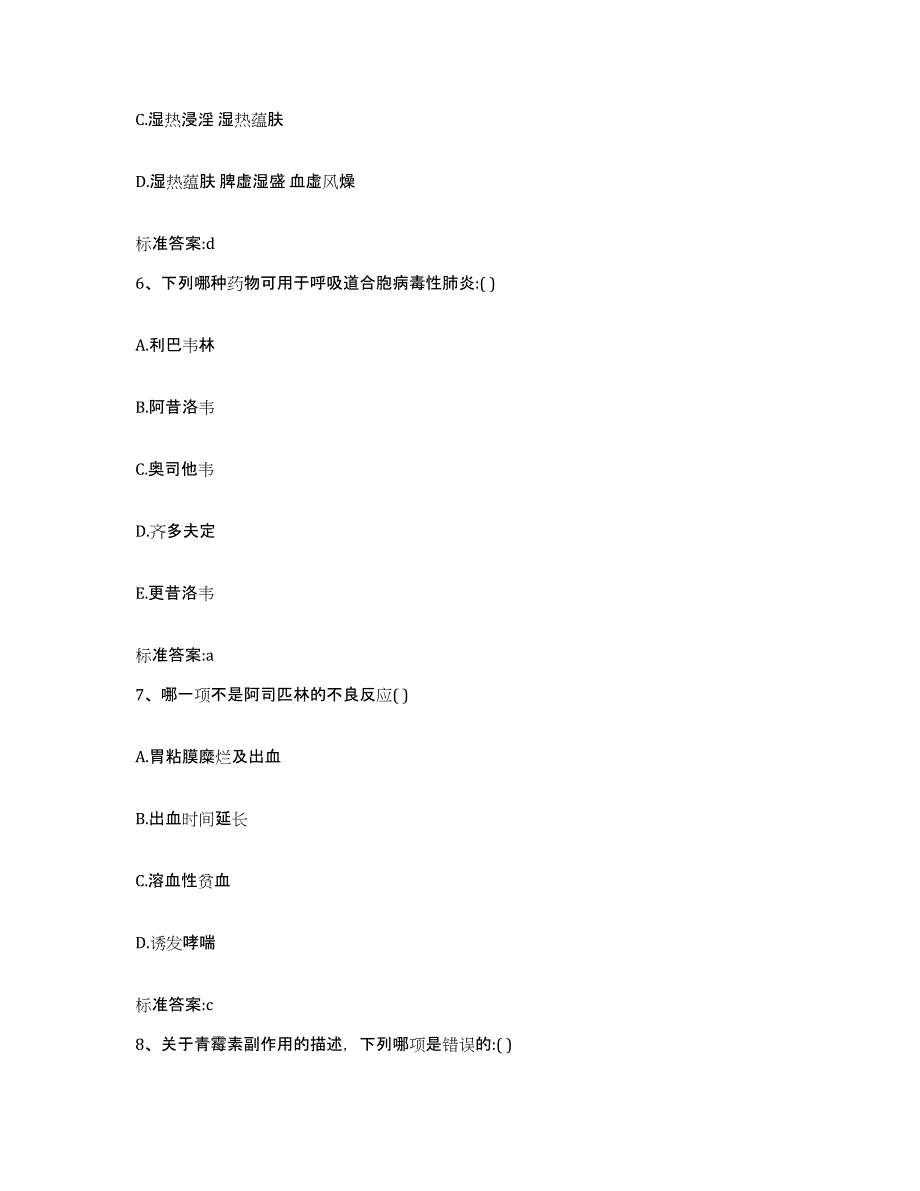 C.湿热浸淫 湿热蕴肤

D.湿热蕴肤 脾虚湿盛 血虚风燥

标准答案:d

6、下列哪种药物可用于呼吸道合胞病毒性肺炎:( )

A.利巴韦林

B.阿昔洛韦

C.奥司他韦

D.齐多夫定

E.更昔洛韦

标准答案:a

7、哪一项不是阿司匹林的不良反应( )

A.胃粘膜糜烂及出血

B.出血时间延长

C.溶血性贫血

D.诱发哮喘

标准答案:c

8、关于青霉素副作用的描述，下列哪项是错误的:( )